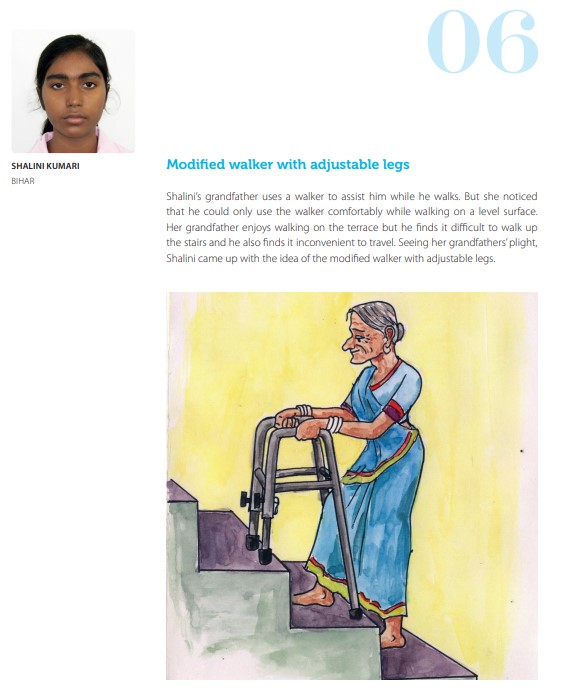 06

SHALINI KUMARI
BIHAR

Modified walker with adjustable legs

Shalini's grandfather uses a walker to assist him while he walks. But she noticed that he could only use the walker comfortably while walking on a level surface. Her grandfather enjoys walking on the terrace but he finds it difficult to walk up the stairs and he also finds it inconvenient to travel. Seeing her grandfathers' plight, Shalini came up with the idea of the modified walker with adjustable legs.